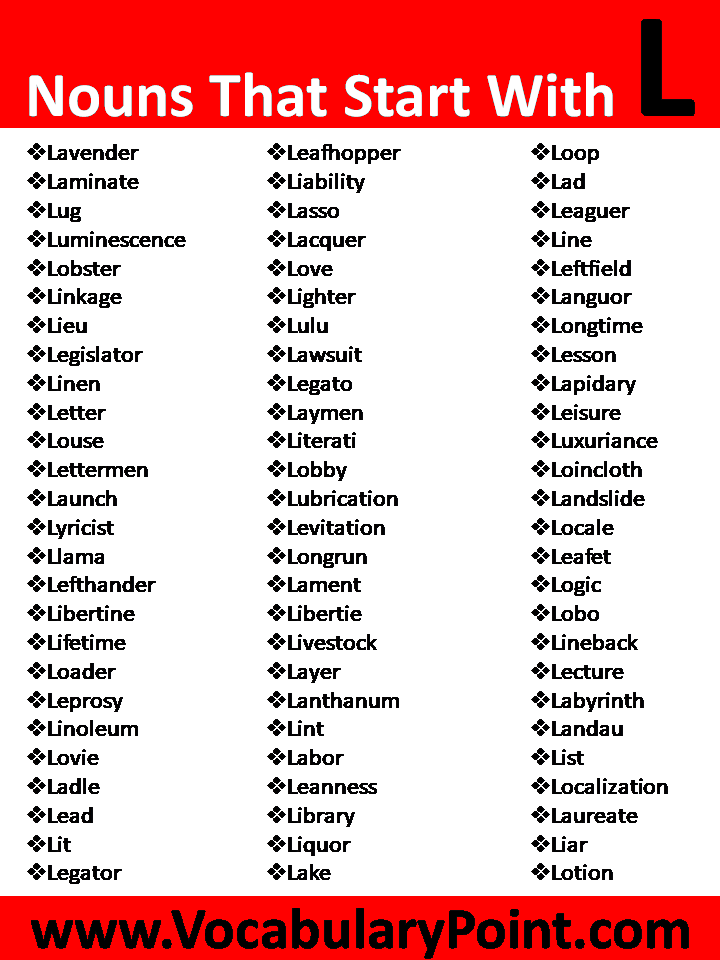 Nouns That Start With L

❖Lavender
❖Laminate
❖Lug
❖Luminescence
❖Lobster
❖Linkage
❖Lieu
❖Legislator
❖Linen
❖Letter
❖Louse
❖Lettermen
❖Launch
❖Lyricist
❖Llama
❖Lefthander
❖Libertine
❖Lifetime
❖Loader
❖Leprosy
❖Linoleum
❖Lovie
❖Ladle
❖Lead
❖Lit
❖Legator

❖Leafhopper
❖Liability
❖Lasso
❖Lacquer
❖Love
❖Lighter
❖Lulu
❖Lawsuit
❖Legato
❖Laymen
❖Literati
❖Lobby
❖Lubrication
❖Levitation
❖Longrun
❖Lament
❖Libertie
❖Livestock
❖Layer
❖Lanthanum
❖Lint
❖Labor
❖Leanness
❖Library
❖Liquor
❖Lake

❖Loop
❖Lad
❖Leaguer
❖Line
❖Leftfield
❖Languor
❖Longtime
❖Lesson
❖Lapidary
❖Leisure
❖Luxuriance
❖Loincloth
❖Landslide
❖Locale
❖Leafet
❖Logic
❖Lobo
❖Lineback
❖Lecture
❖Labyrinth
❖Landau
❖List
❖Localization
❖Laureate
❖Liar
❖Lotion

www.VocabularyPoint.com